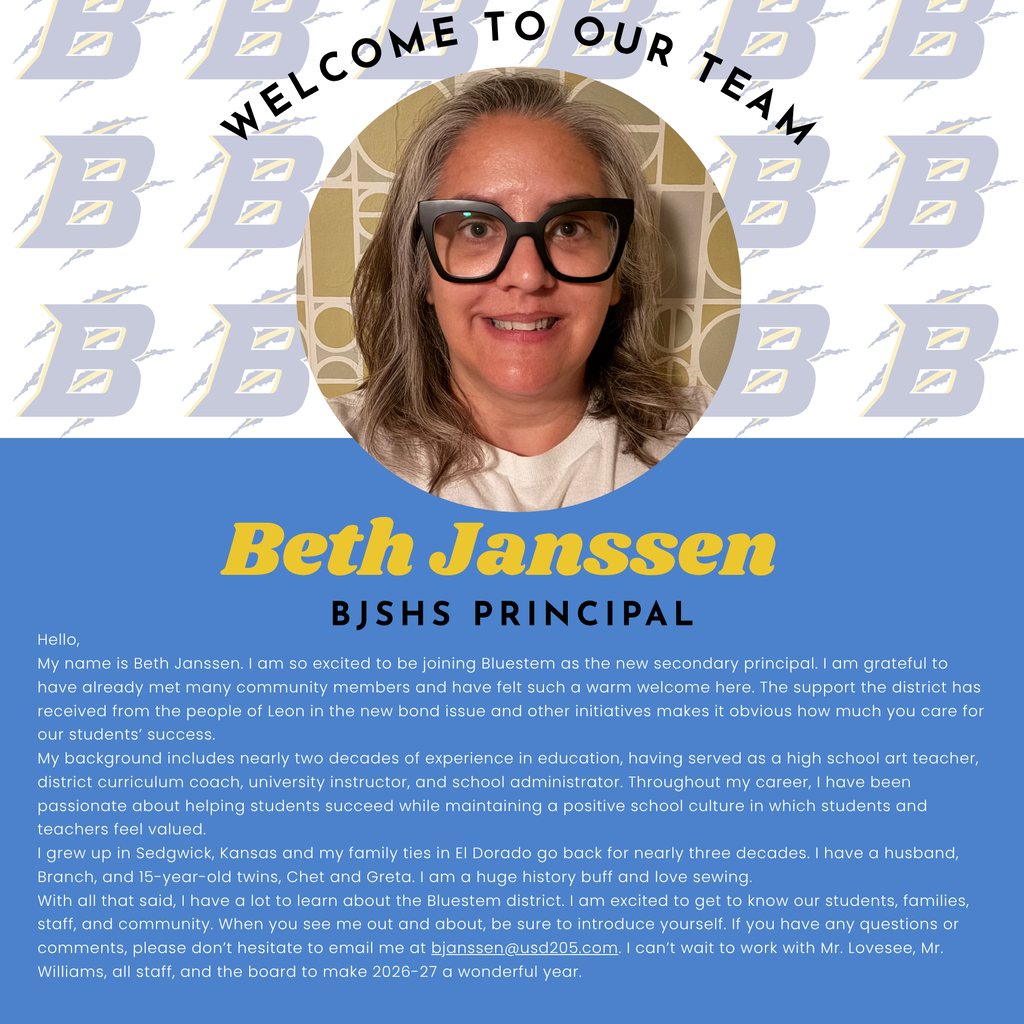 WELCOME TO OUR TEAM

Beth Janssen

BJSHS PRINCIPAL

Hello,
My name is Beth Janssen. I am so excited to be joining Bluestem as the new secondary principal. I am grateful to have already met many community members and have felt such a warm welcome here. The support the district has received from the people of Leon in the new bond issue and other initiatives makes it obvious how much you care for our students' success.
My background includes nearly two decades of experience in education, having served as a high school art teacher, district curriculum coach, university instructor, and school administrator. Throughout my career, I have been passionate about helping students succeed while maintaining a positive school culture in which students and teachers feel valued.
I grew up in Sedgwick, Kansas and my family ties in El Dorado go back for nearly three decades. I have a husband, Branch, and 15-year-old twins, Chet and Greta. I am a huge history buff and love sewing.
With all that said, I have a lot to learn about the Bluestem district. I am excited to get to know our students, families, staff, and community. When you see me out and about, be sure to introduce yourself. If you have any questions or comments, please don't hesitate to email me at bjanssen@usd205.com. I can't wait to work with Mr. Lovesee, Mr. Williams, all staff, and the board to make 2026-27 a wonderful year.